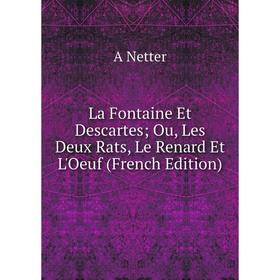 A Netter

La Fontaine Et Descartes; Ou, Les Deux Rats, Le Renard Et L'Oeuf (French Edition)